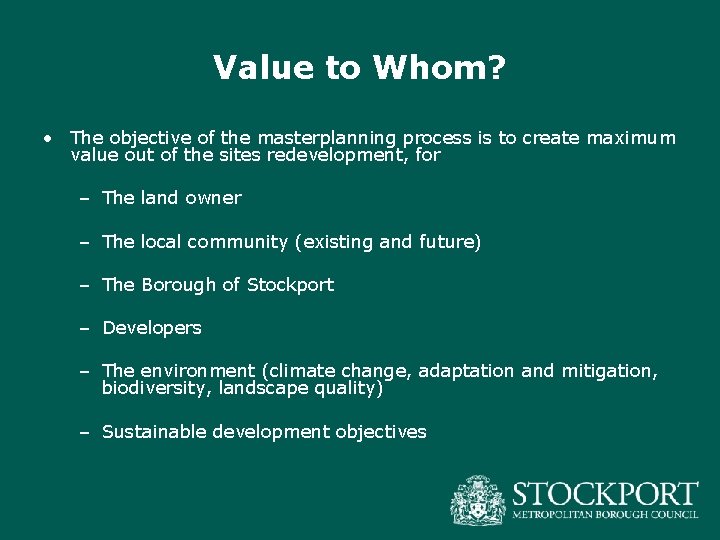 Value to Whom?

• The objective of the masterplanning process is to create maximum value out of the sites redevelopment, for

– The land owner

– The local community (existing and future)

– The Borough of Stockport

– Developers

– The environment (climate change, adaptation and mitigation, biodiversity, landscape quality)

– Sustainable development objectives

STOCKPORT
METROPOLITAN BOROUGH COUNCIL